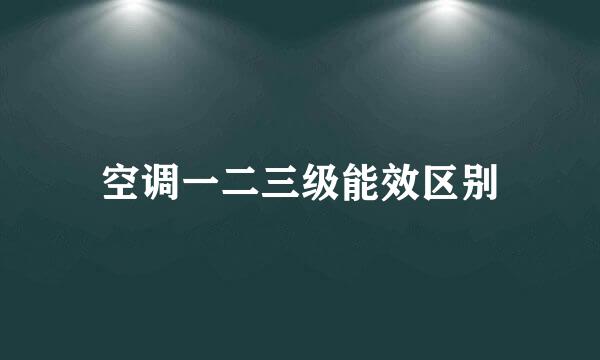 空调一二三级能效区别